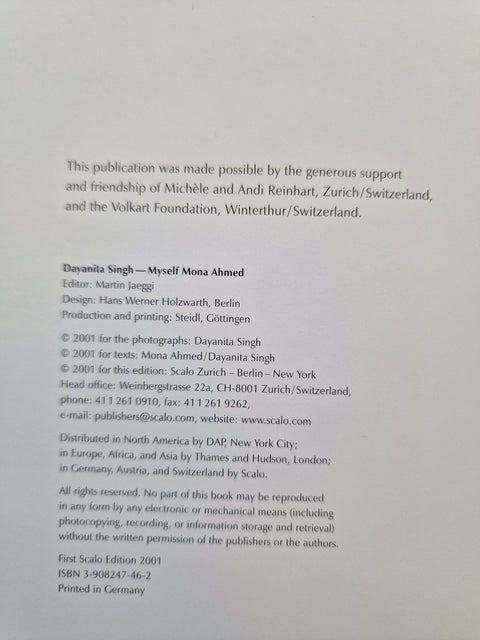 This publication was made possible by the generous support and friendship of Michèle and Andi Reinhart, Zurich/Switzerland, and the Volkart Foundation, Winterthur/Switzerland.

Dayanita Singh — Myself Mona Ahmed
Editor: Martin Jaeggi
Design: Hans Werner Holzwarth, Berlin
Production and printing: Steidl, Göttingen

© 2001 for the photographs: Dayanita Singh
© 2001 for texts: Mona Ahmed/Dayanita Singh
© 2001 for this edition: Scalo Zurich – Berlin – New York
Head office: Weinbergstrasse 22a, CH-8001 Zurich/Switzerland,
phone: 41 1 261 0910, fax: 41 1 261 9262,
e-mail: publishers@scalo.com, website: www.scalo.com

Distributed in North America by DAP, New York City; in Europe, Africa, and Asia by Thames and Hudson, London; in Germany, Austria, and Switzerland by Scalo.

All rights reserved. No part of this book may be reproduced in any form by any electronic or mechanical means (including photocopying, recording, or information storage and retrieval) without the written permission of the publishers or the authors.

First Scalo Edition 2001
ISBN 3-908247-46-2
Printed in Germany